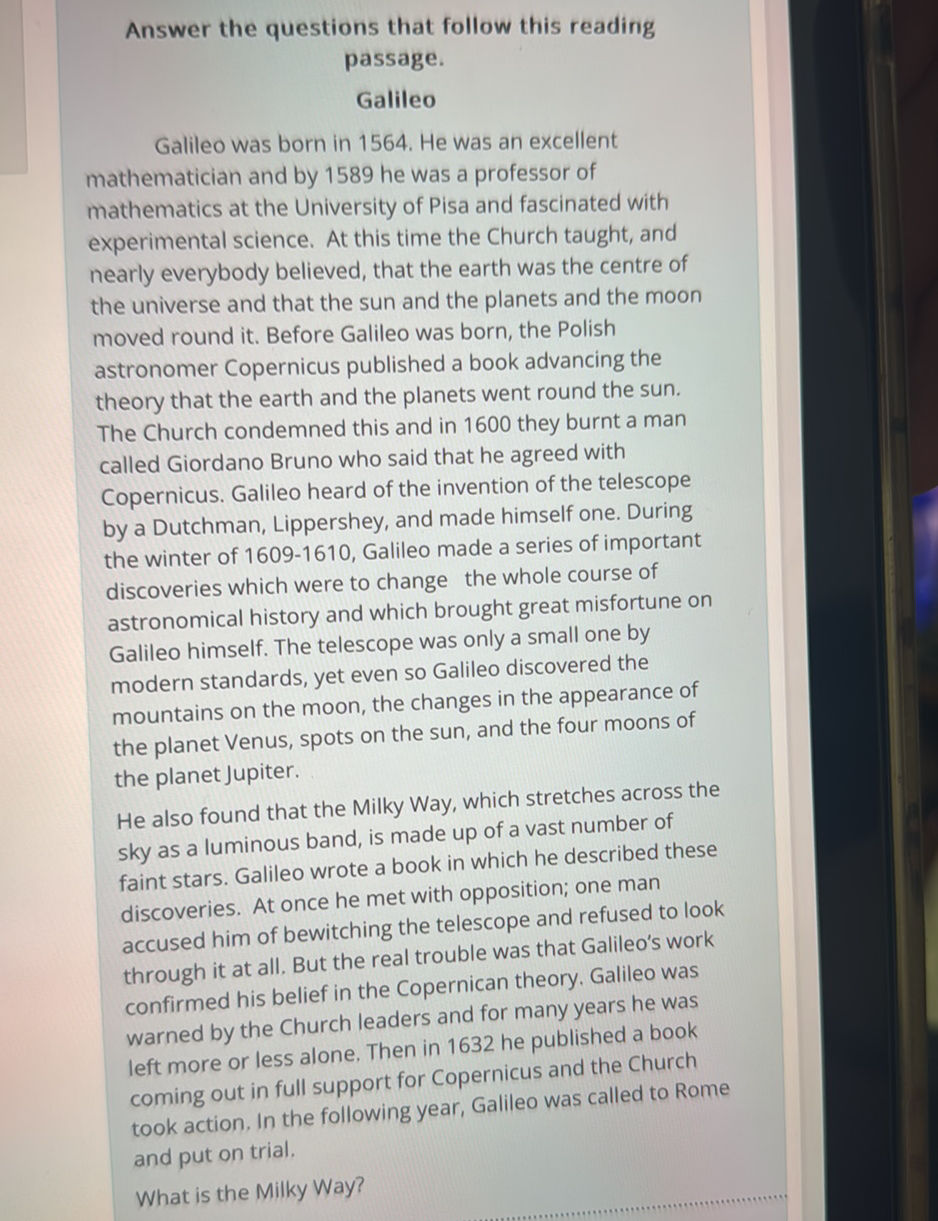 Answer the questions that follow this reading passage.

Galileo

Galileo was born in 1564. He was an excellent mathematician and by 1589 he was a professor of mathematics at the University of Pisa and fascinated with experimental science. At this time the Church taught, and nearly everybody believed, that the earth was the centre of the universe and that the sun and the planets and the moon moved round it. Before Galileo was born, the Polish astronomer Copernicus published a book advancing the theory that the earth and the planets went round the sun. The Church condemned this and in 1600 they burnt a man called Giordano Bruno who said that he agreed with Copernicus. Galileo heard of the invention of the telescope by a Dutchman, Lippershey, and made himself one. During the winter of 1609-1610, Galileo made a series of important discoveries which were to change the whole course of astronomical history and which brought great misfortune on Galileo himself. The telescope was only a small one by modern standards, yet even so Galileo discovered the mountains on the moon, the changes in the appearance of the planet Venus, spots on the sun, and the four moons of the planet Jupiter.

He also found that the Milky Way, which stretches across the sky as a luminous band, is made up of a vast number of faint stars. Galileo wrote a book in which he described these discoveries. At once he met with opposition; one man accused him of bewitching the telescope and refused to look through it at all. But the real trouble was that Galileo's work confirmed his belief in the Copernican theory. Galileo was warned by the Church leaders and for many years he was left more or less alone. Then in 1632 he published a book coming out in full support for Copernicus and the Church took action. In the following year, Galileo was called to Rome and put on trial.

What is the Milky Way?